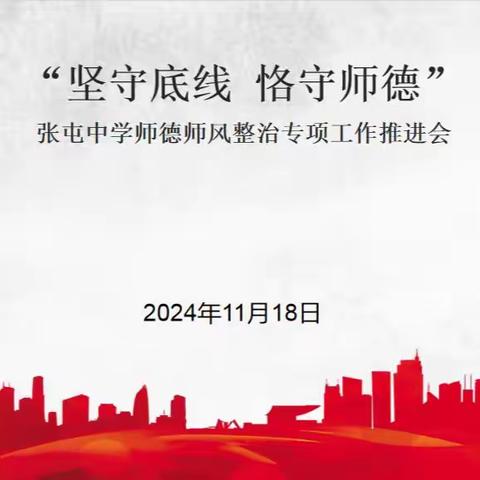 “坚守底线 恪守师德”

张屯中学师德师风整治专项工作推进会

2024年11月18日